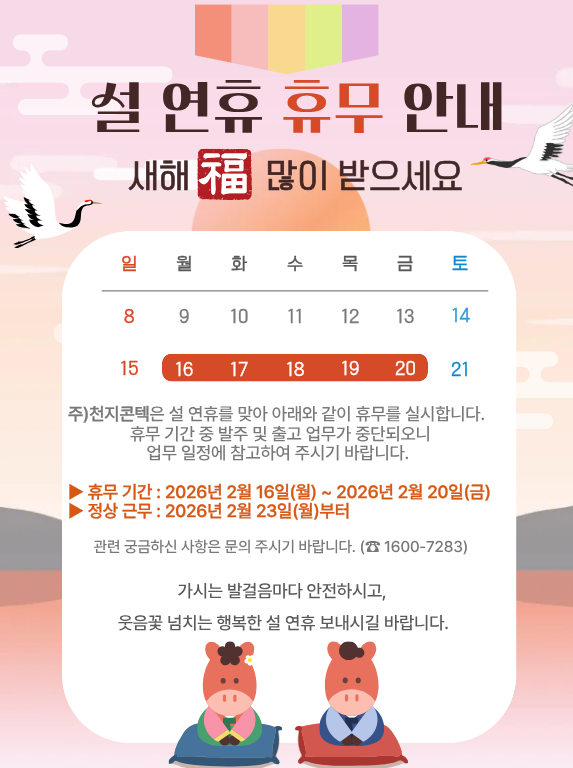 설 연휴 휴무 안내

새해 福 많이 받으세요

| 일 | 월 | 화 | 수 | 목 | 금 | 토 |
|---|---|---|---|---|---|---|
| 8 | 9 | 10 | 11 | 12 | 13 | 14 |
| 15 | 16 | 17 | 18 | 19 | 20 | 21 |

주)천지콘텍은 설 연휴를 맞아 아래와 같이 휴무를 실시합니다. 휴무 기간 중 발주 및 출고 업무가 중단되오니 업무 일정에 참고하여 주시기 바랍니다.

▶ 휴무 기간 : 2026년 2월 16일(월) ~ 2026년 2월 20일(금)
▶ 정상 근무 : 2026년 2월 23일(월)부터

관련 궁금하신 사항은 문의 주시기 바랍니다. (☎ 1600-7283)

가시는 발걸음마다 안전하시고,

웃음꽃 넘치는 행복한 설 연휴 보내시길 바랍니다.